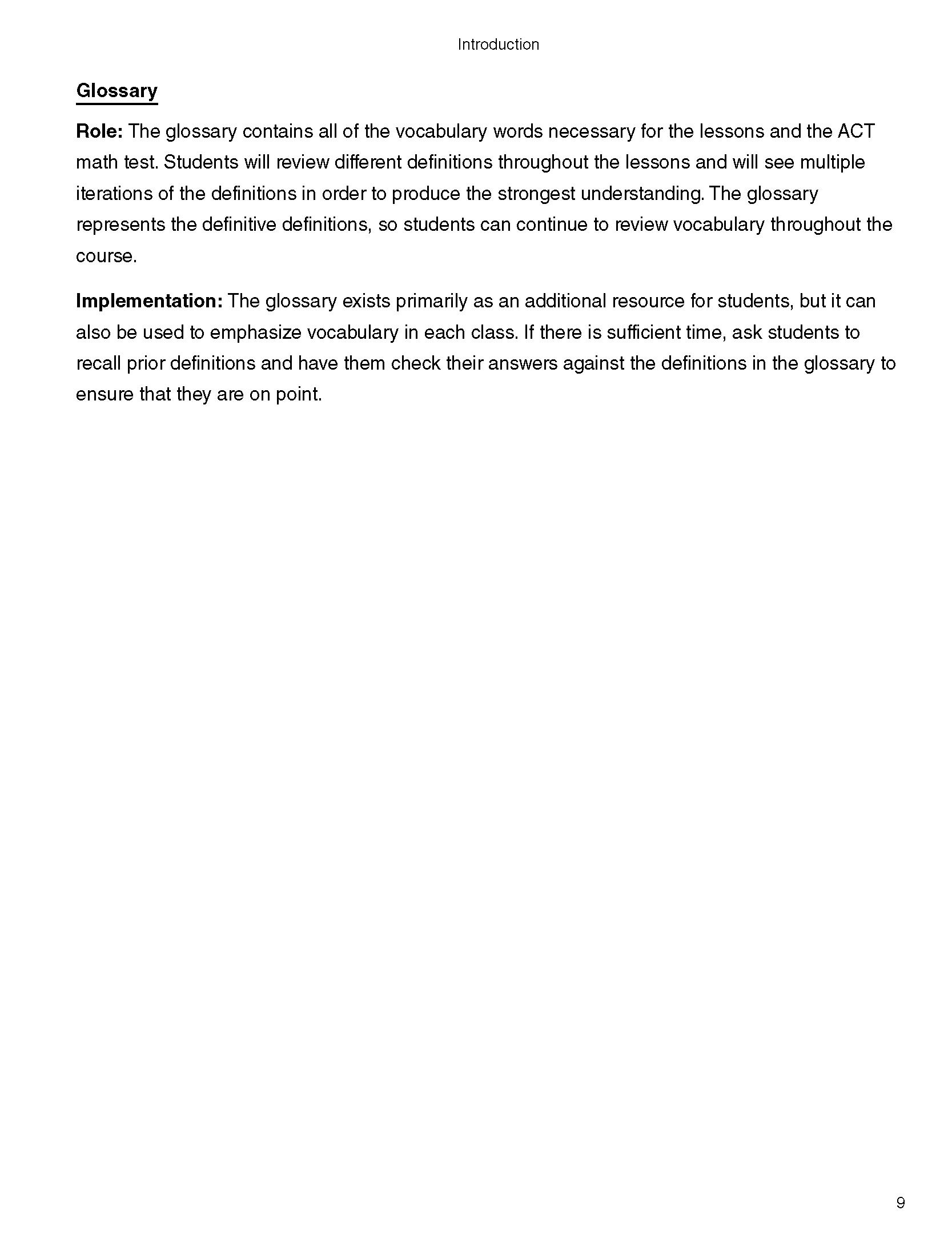 Introduction

Glossary

Role: The glossary contains all of the vocabulary words necessary for the lessons and the ACT math test. Students will review different definitions throughout the lessons and will see multiple iterations of the definitions in order to produce the strongest understanding. The glossary represents the definitive definitions, so students can continue to review vocabulary throughout the course.

Implementation: The glossary exists primarily as an additional resource for students, but it can also be used to emphasize vocabulary in each class. If there is sufficient time, ask students to recall prior definitions and have them check their answers against the definitions in the glossary to ensure that they are on point.

9